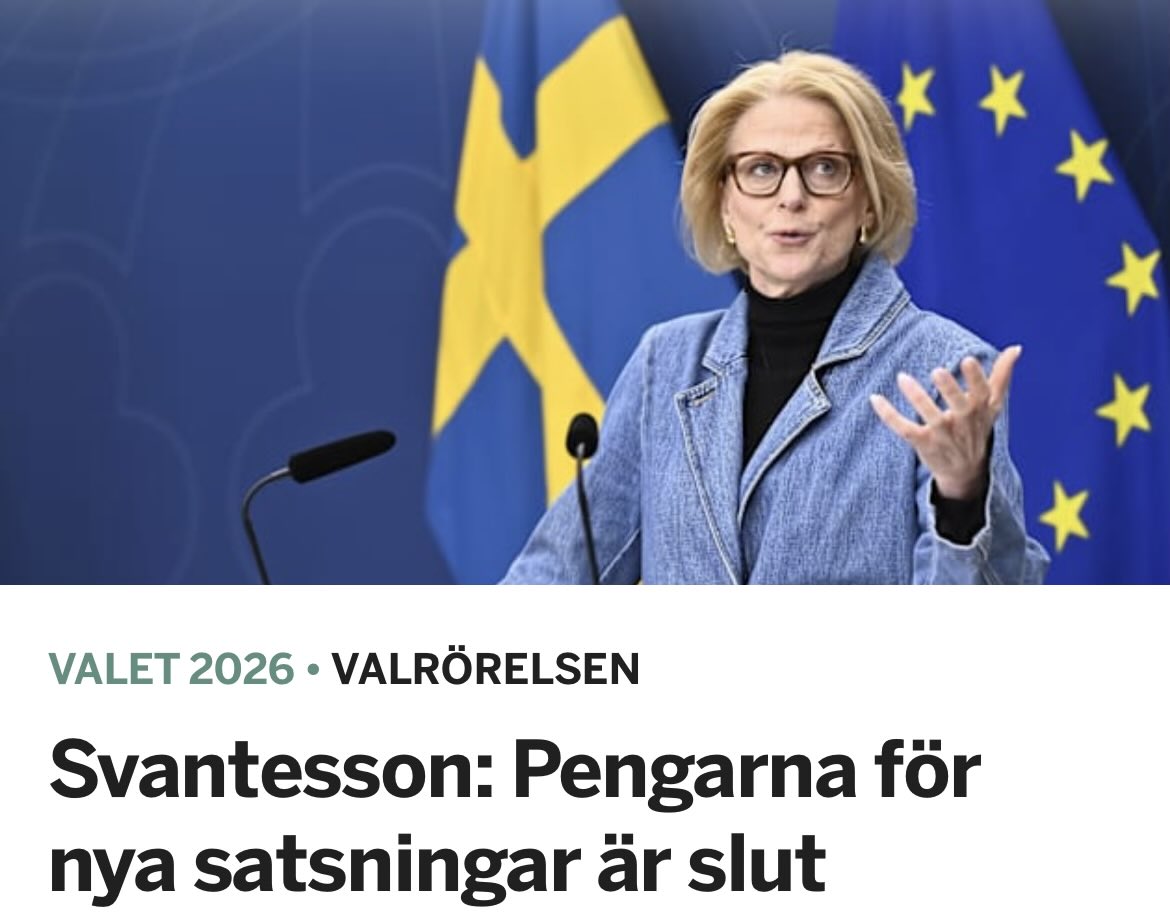 VALET 2026 • VALRÖRELSEN

Svantesson: Pengarna för nya satsningar är slut